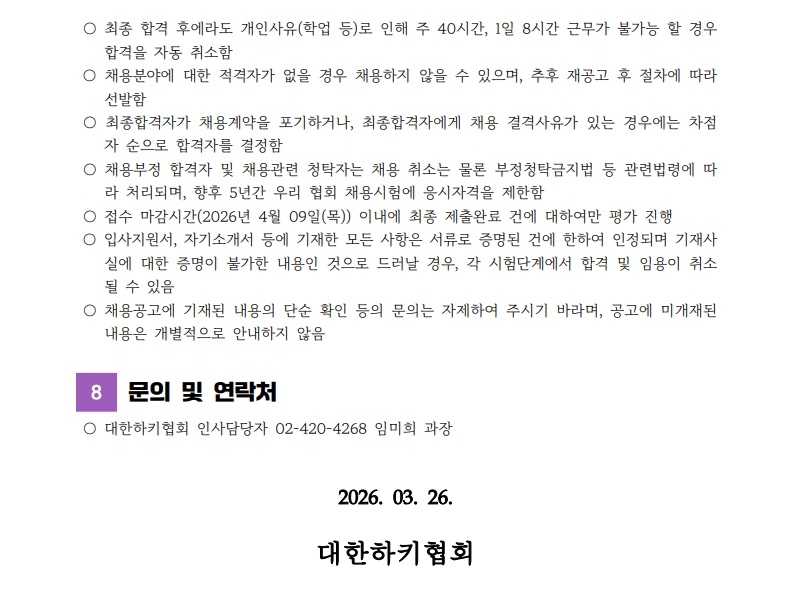 ○ 최종 합격 후에라도 개인사유(학업 등)로 인해 주 40시간, 1일 8시간 근무가 불가능 할 경우 합격을 자동 취소함

○ 채용분야에 대한 적격자가 없을 경우 채용하지 않을 수 있으며, 추후 재공고 후 절차에 따라 선발함

○ 최종합격자가 채용계약을 포기하거나, 최종합격자에게 채용 결격사유가 있는 경우에는 차점자 순으로 합격자를 결정함

○ 채용부정 합격자 및 채용관련 청탁자는 채용 취소는 물론 부정청탁금지법 등 관련법령에 따라 처리되며, 향후 5년간 우리 협회 채용시험에 응시자격을 제한함

○ 접수 마감시간(2026년 4월 09일(목)) 이내에 최종 제출완료 건에 대하여만 평가 진행

○ 입사지원서, 자기소개서 등에 기재한 모든 사항은 서류로 증명된 건에 한하여 인정되며 기재사실에 대한 증명이 불가한 내용인 것으로 드러날 경우, 각 시험단계에서 합격 및 임용이 취소될 수 있음

○ 채용공고에 기재된 내용의 단순 확인 등의 문의는 자제하여 주시기 바라며, 공고에 미개재된 내용은 개별적으로 안내하지 않음

8 문의 및 연락처

○ 대한하키협회 인사담당자 02-420-4268 임미희 과장

2026. 03. 26.

대한하키협회